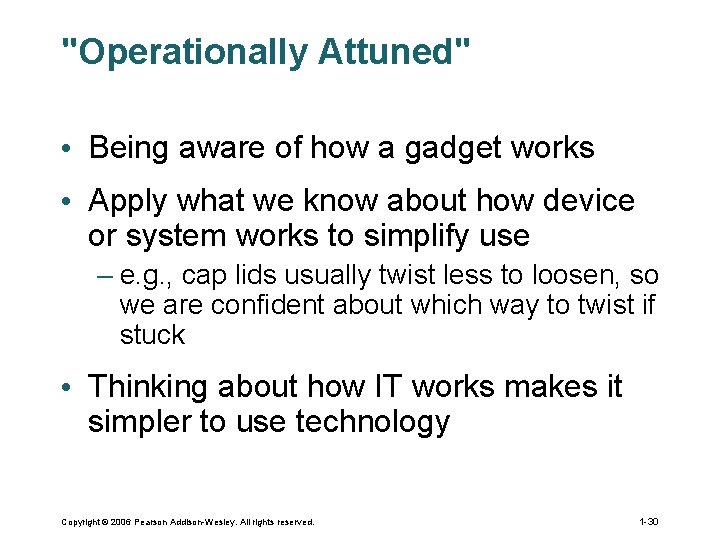 "Operationally Attuned"

• Being aware of how a gadget works

• Apply what we know about how device or system works to simplify use

– e.g., cap lids usually twist less to loosen, so we are confident about which way to twist if stuck

• Thinking about how IT works makes it simpler to use technology

Copyright © 2006 Pearson Addison-Wesley. All rights reserved.

1-30